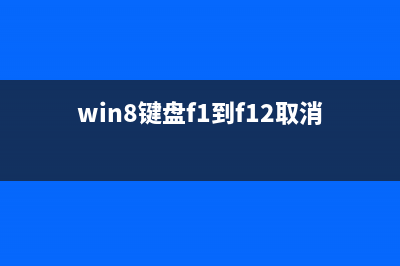 win8键盘f1到f12取消